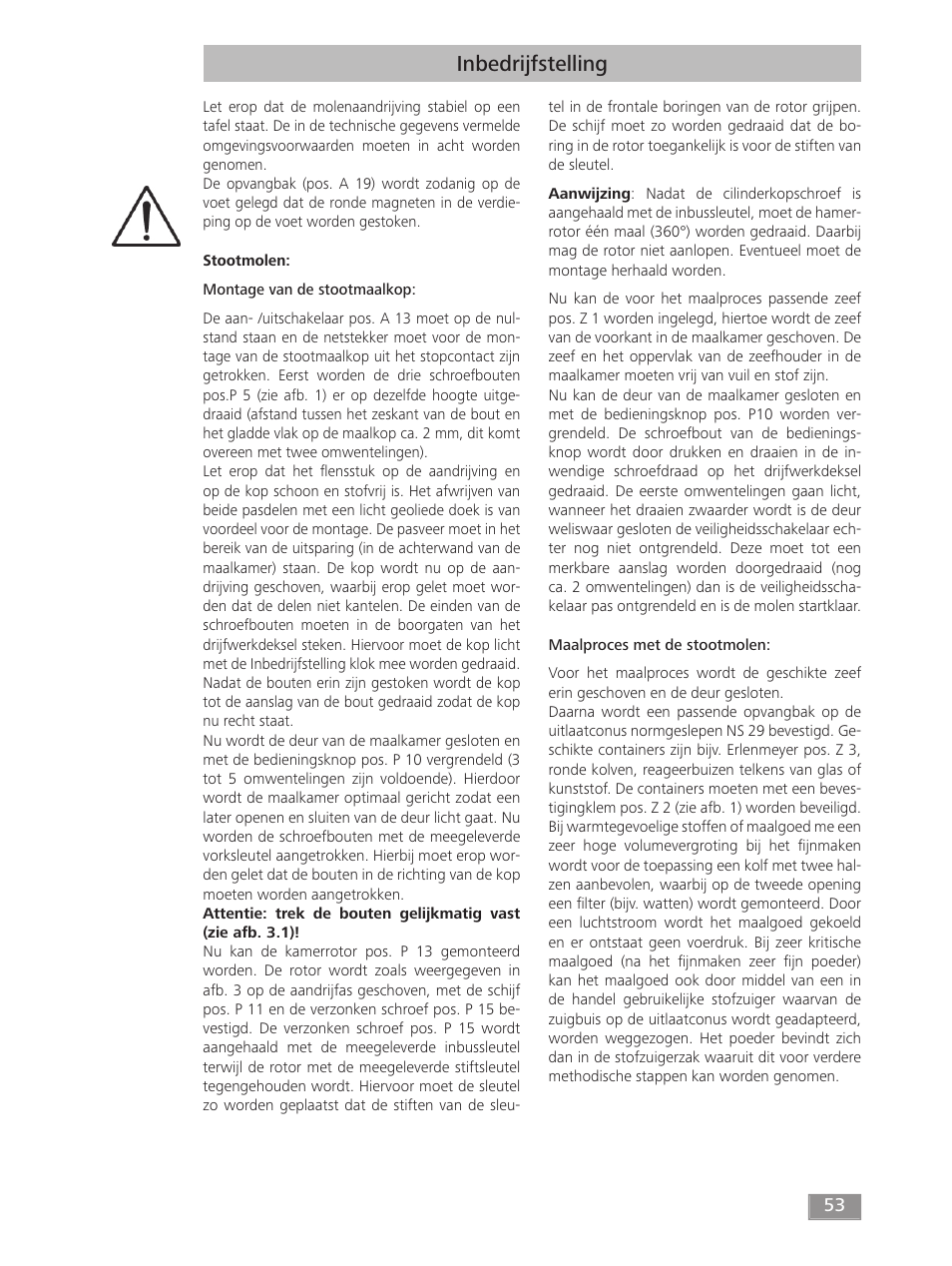 Inbedrijfstelling

Let erop dat de molenaandrijving stabiel op een tafel staat. De in de technische gegevens vermelde omgevingsvoorwaarden moeten in acht worden genomen.
De opvangbak (pos. A 19) wordt zodanig op de voet gelegd dat de ronde magneten in de verdieping op de voet worden gestoken.

Stootmolen:

Montage van de stootmaalkop:

De aan- /uitschakelaar pos. A 13 moet op de nulstand staan en de netstekker moet voor de montage van de stootmaalkop uit het stopcontact zijn getrokken. Eerst worden de drie schroefbouten pos.P 5 (zie afb. 1) er op dezelfde hoogte uitgedraaid (afstand tussen het zeskant van de bout en het gladde vlak op de maalkop ca. 2 mm, dit komt overeen met twee omwentelingen).
Let erop dat het flensstuk op de aandrijving en op de kop schoon en stofvrij is. Het afwrijven van beide pasdelen met een licht geoliede doek is van voordeel voor de montage. De pasveer moet in het bereik van de uitsparing (in de achterwand van de maalkamer) staan. De kop wordt nu op de aandrijving geschoven, waarbij erop gelet moet worden dat de delen niet kantelen. De einden van de schroefbouten moeten in de boorgaten van het drijfwerkdeksel steken. Hiervoor moet de kop licht met de Inbedrijfstelling klok mee worden gedraaid. Nadat de bouten erin zijn gestoken wordt de kop tot de aanslag van de bout gedraaid zodat de kop nu recht staat.
Nu wordt de deur van de maalkamer gesloten en met de bedieningsknop pos. P 10 vergrendeld (3 tot 5 omwentelingen zijn voldoende). Hierdoor wordt de maalkamer optimaal gericht zodat een later openen en sluiten van de deur licht gaat. Nu worden de schroefbouten met de meegeleverde vorksleutel aangetrokken. Hierbij moet erop worden gelet dat de bouten in de richting van de kop moeten worden aangetrokken.
Attentie: trek de bouten gelijkmatig vast (zie afb. 3.1)!
Nu kan de kamerrotor pos. P 13 gemonteerd worden. De rotor wordt zoals weergegeven in afb. 3 op de aandrijfas geschoven, met de schijf pos. P 11 en de verzonken schroef pos. P 15 bevestigd. De verzonken schroef pos. P 15 wordt aangehaald met de meegeleverde inbussleutel terwijl de rotor met de meegeleverde stiftsleutel tegengehouden wordt. Hiervoor moet de sleutel zo worden geplaatst dat de stiften van de sleutel in de frontale boringen van de rotor grijpen. De schijf moet zo worden gedraaid dat de boring in de rotor toegankelijk is voor de stiften van de sleutel.

Aanwijzing: Nadat de cilinderkopschroef is aangehaald met de inbussleutel, moet de hamerrotor één maal (360°) worden gedraaid. Daarbij mag de rotor niet aanlopen. Eventueel moet de montage herhaald worden.

Nu kan de voor het maalproces passende zeef pos. Z 1 worden ingelegd, hiertoe wordt de zeef van de voorkant in de maalkamer geschoven. De zeef en het oppervlak van de zeefhouder in de maalkamer moeten vrij van vuil en stof zijn.
Nu kan de deur van de maalkamer gesloten en met de bedieningsknop pos. P10 worden vergrendeld. De schroefbout van de bedieningsknop wordt door drukken en draaien in de inwendige schroefdraad op het drijfwerkdeksel gedraaid. De eerste omwentelingen gaan licht, wanneer het draaien zwaarder wordt is de deur weliswaar gesloten de veiligheidsschakelaar echter nog niet ontgrendeld. Deze moet tot een merkbare aanslag worden doorgedraaid (nog ca. 2 omwentelingen) dan is de veiligheidsschakelaar pas ontgrendeld en is de molen startklaar.

Maalproces met de stootmolen:

Voor het maalproces wordt de geschikte zeef erin geschoven en de deur gesloten.
Daarna wordt een passende opvangbak op de uitlaatconus normgeslepen NS 29 bevestigd. Geschikte containers zijn bijv. Erlenmeyer pos. Z 3, ronde kolven, reageerbuizen telkens van glas of kunststof. De containers moeten met een bevestigingklem pos. Z 2 (zie afb. 1) worden beveiligd. Bij warmtegevoelige stoffen of maalgoed me een zeer hoge volumevergroting bij het fijnmaken wordt voor de toepassing een kolf met twee halzen aanbevolen, waarbij op de tweede opening een filter (bijv. watten) wordt gemonteerd. Door een luchtstroom wordt het maalgoed gekoeld en er ontstaat geen voerdruk. Bij zeer kritische maalgoed (na het fijnmaken zeer fijn poeder) kan het maalgoed ook door middel van een in de handel gebruikelijke stofzuiger waarvan de zuigbuis op de uitlaatconus wordt geadapteerd, worden weggezogen. Het poeder bevindt zich dan in de stofzuigerzak waaruit dit voor verdere methodische stappen kan worden genomen.

53